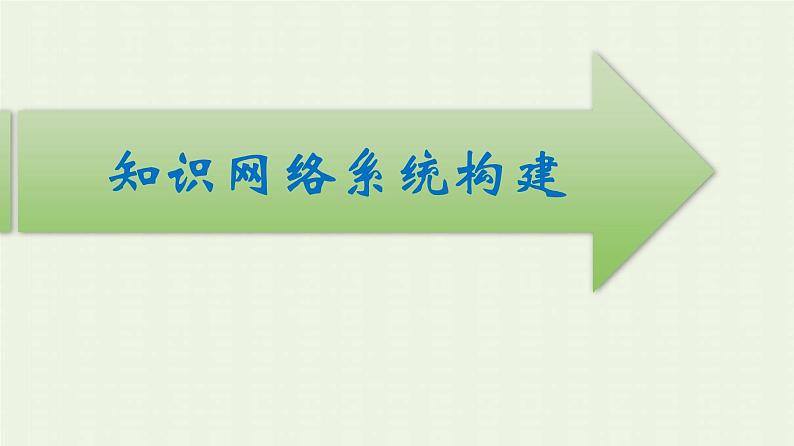 知识网络系统构建